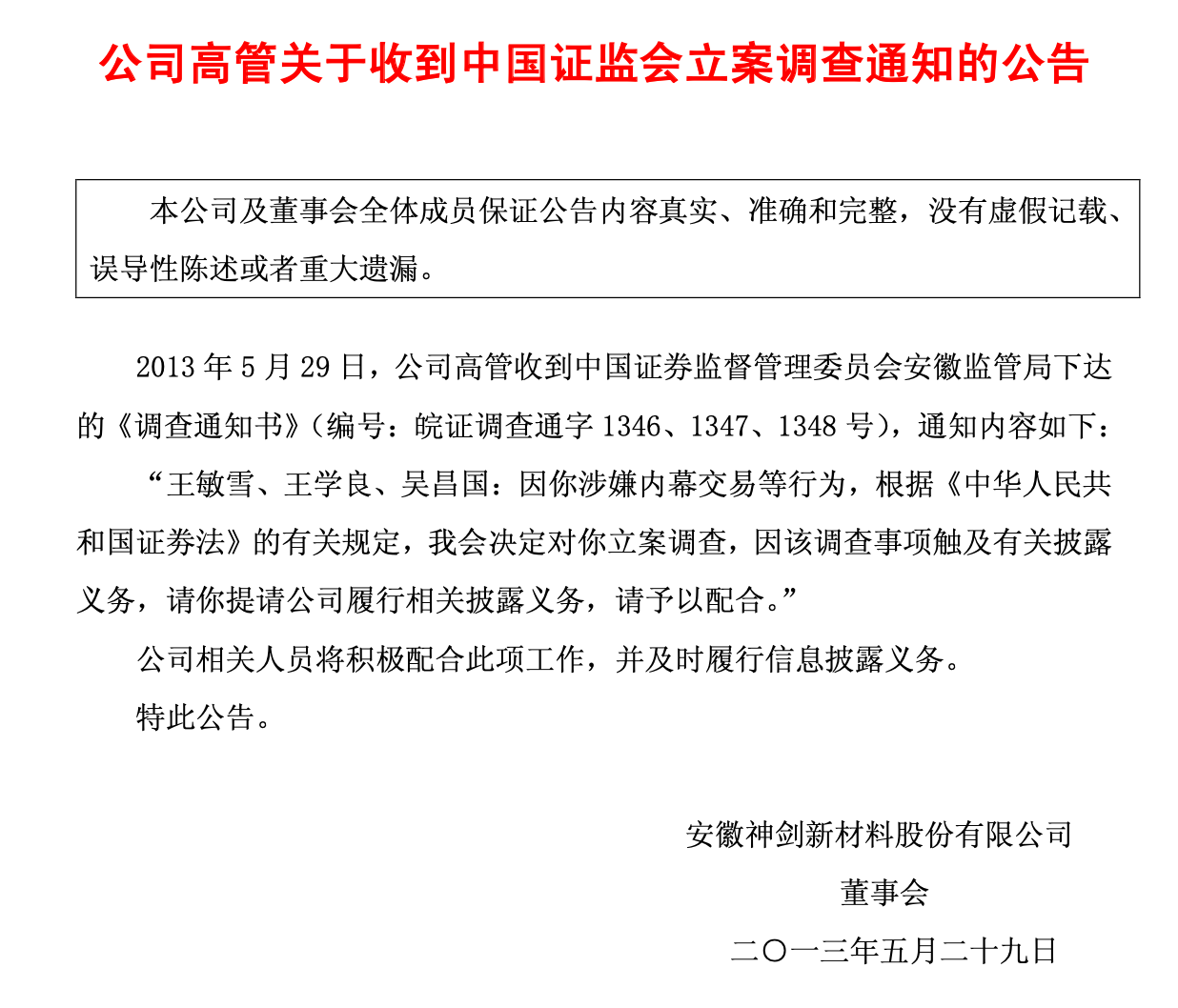 公司高管关于收到中国证监会立案调查通知的公告

本公司及董事会全体成员保证公告内容真实、准确和完整，没有虚假记载、误导性陈述或者重大遗漏。

2013 年 5 月 29 日，公司高管收到中国证券监督管理委员会安徽监管局下达的《调查通知书》（编号：皖证调查通字 1346、1347、1348 号），通知内容如下：

“王敏雪、王学良、吴昌国：因你涉嫌内幕交易等行为，根据《中华人民共和国证券法》的有关规定，我会决定对你立案调查，因该调查事项触及有关披露义务，请你提请公司履行相关披露义务，请予以配合。”

公司相关人员将积极配合此项工作，并及时履行信息披露义务。

特此公告。

安徽神剑新材料股份有限公司
董事会
二〇一三年五月二十九日